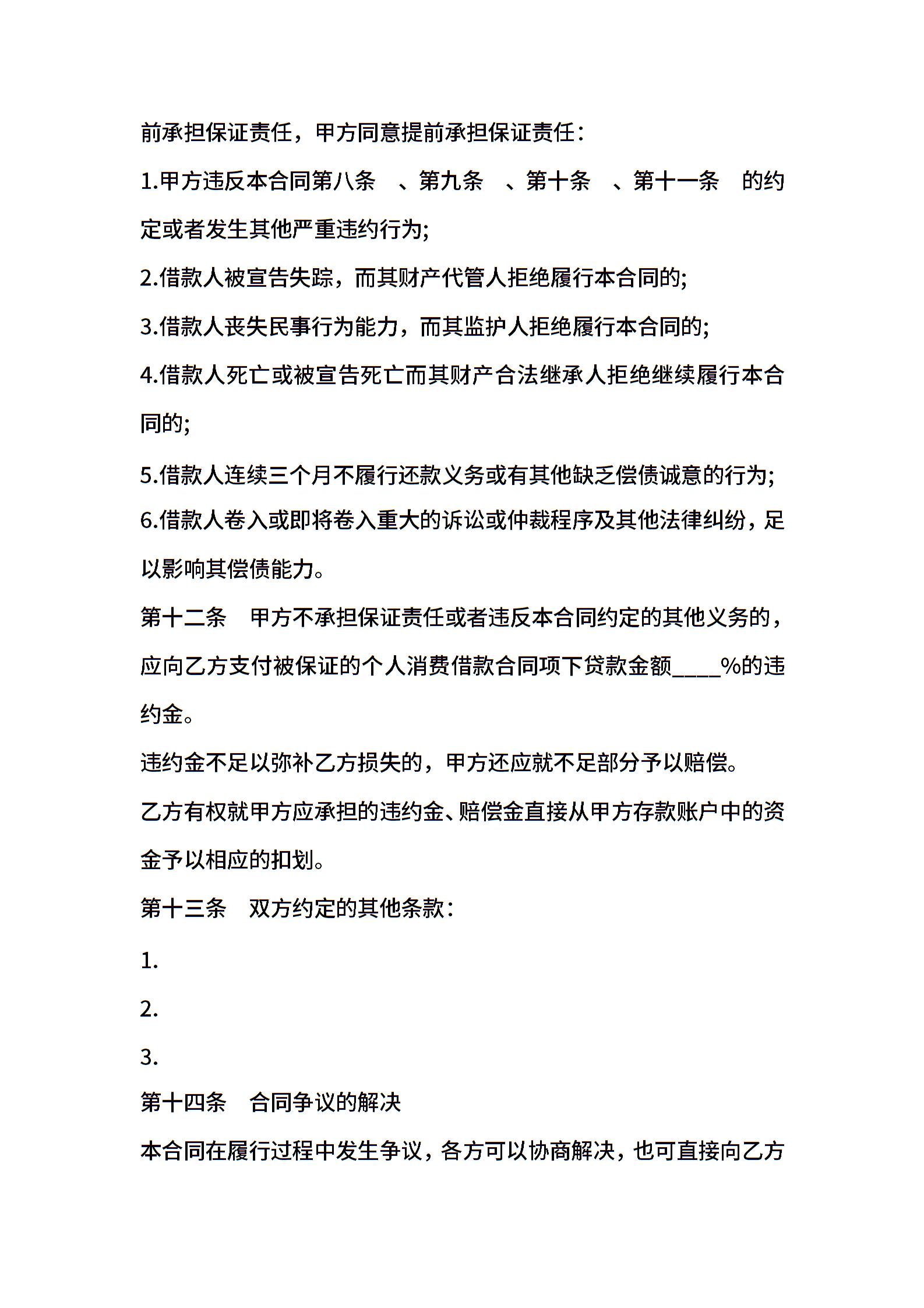 前承担保证责任，甲方同意提前承担保证责任：

1.甲方违反本合同第八条　、第九条　、第十条　、第十一条　的约定或者发生其他严重违约行为;

2.借款人被宣告失踪，而其财产代管人拒绝履行本合同的;

3.借款人丧失民事行为能力，而其监护人拒绝履行本合同的;

4.借款人死亡或被宣告死亡而其财产合法继承人拒绝继续履行本合同的;

5.借款人连续三个月不履行还款义务或有其他缺乏偿债诚意的行为;

6.借款人卷入或即将卷入重大的诉讼或仲裁程序及其他法律纠纷，足以影响其偿债能力。

第十二条　甲方不承担保证责任或者违反本合同约定的其他义务的，应向乙方支付被保证的个人消费借款合同项下贷款金额____%的违约金。

违约金不足以弥补乙方损失的，甲方还应就不足部分予以赔偿。

乙方有权就甲方应承担的违约金、赔偿金直接从甲方存款账户中的资金予以相应的扣划。

第十三条　双方约定的其他条款：

1.

2.

3.

第十四条　合同争议的解决

本合同在履行过程中发生争议，各方可以协商解决，也可直接向乙方